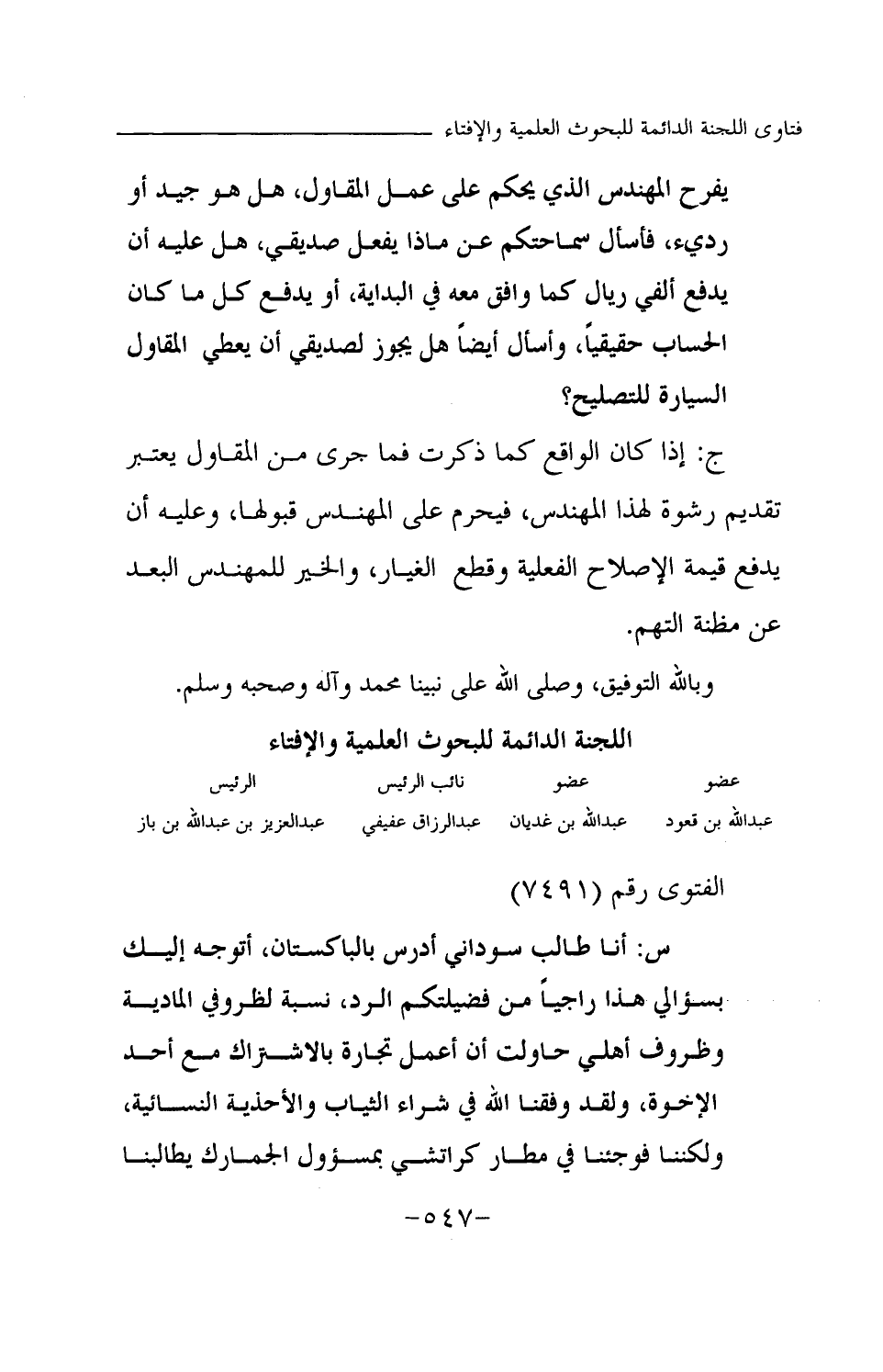 فتاوى اللجنة الدائمة للبحوث العلمية والإفتاء

يفرح المهندس الذي يحكم على عمل المقاول، هل هو جيد أو رديء، فأسأل سماحتكم عن ماذا يفعل صديقي، هل عليه أن يدفع ألفي ريال كما وافق معه في البداية، أو يدفع كل ما كان الحساب حقيقياً، وأسأل أيضاً هل يجوز لصديقي أن يعطي المقاول السيارة للتصليح؟

ج: إذا كان الواقع كما ذكرت فما جرى من المقاول يعتبر تقديم رشوة لهذا المهندس، فيحرم على المهندس قبولها، وعليه أن يدفع قيمة الإصلاح الفعلية وقطع الغيار، والخير للمهندس البعد عن مظنة التهم.

وبالله التوفيق، وصلى الله على نبينا محمد وآله وصحبه وسلم.

اللجنة الدائمة للبحوث العلمية والإفتاء

| عضو | عضو | نائب الرئيس | الرئيس |
|---|---|---|---|
| عبدالله بن قعود | عبدالله بن غديان | عبدالرزاق عفيفي | عبدالعزيز بن عبدالله بن باز |

الفتوى رقم (٧٤٩١)

س: أنا طالب سوداني أدرس بالباكستان، أتوجه إليك بسؤالي هذا راجياً من فضيلتكم الرد، نسبة لظروفي المادية وظروف أهلي حاولت أن أعمل تجارة بالاشتراك مع أحد الإخوة، ولقد وفقنا الله في شراء الثياب والأحذية النسائية، ولكننا فوجئنا في مطار كراتشي بمسؤول الجمارك يطالبنا

-٥٤٧-